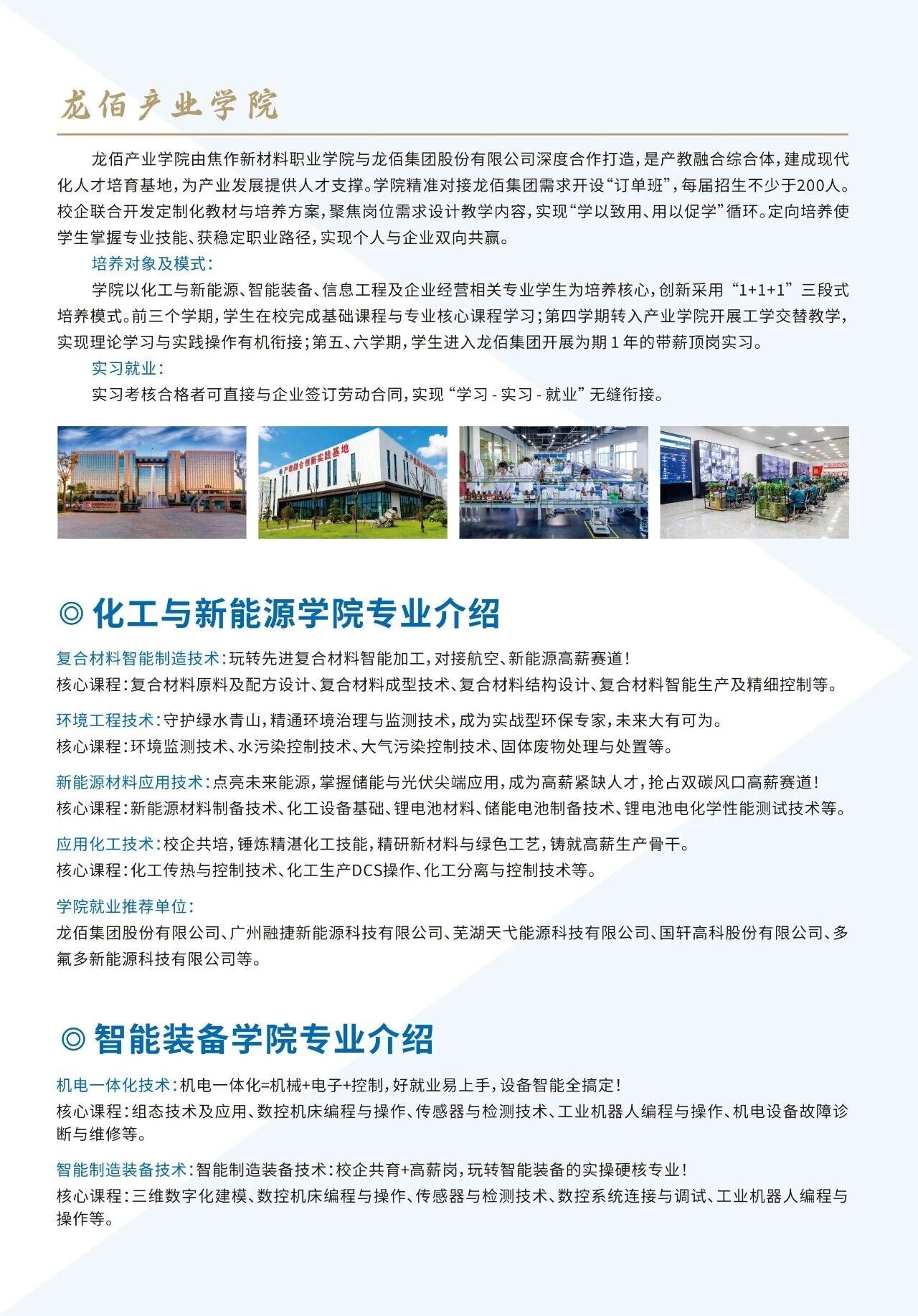 龙佰产业学院

龙佰产业学院由焦作新材料职业学院与龙佰集团股份有限公司深度合作打造，是产教融合综合体，建成现代化人才培育基地，为产业发展提供人才支撑。学院精准对接龙佰集团需求开设“订单班”，每届招生不少于200人。校企联合开发定制化教材与培养方案，聚焦岗位需求设计教学内容，实现“学以致用、用以促学”循环。定向培养使学生掌握专业技能、获稳定职业路径，实现个人与企业双向共赢。

培养对象及模式：

学院以化工与新能源、智能装备、信息工程及企业经营相关专业学生为培养核心，创新采用“1+1+1”三段式培养模式。前三个学期，学生在校完成基础课程与专业核心课程学习；第四学期转入产业学院开展工学交替教学，实现理论学习与实践操作有机衔接；第五、六学期，学生进入龙佰集团开展为期 1 年的带薪顶岗实习。

实习就业：

实习考核合格者可直接与企业签订劳动合同，实现“学习 - 实习 - 就业”无缝衔接。

产教融合创新实践基地

◎ 化工与新能源学院专业介绍

复合材料智能制造技术：玩转先进复合材料智能加工，对接航空、新能源高薪赛道！
核心课程：复合材料原料及配方设计、复合材料成型技术、复合材料结构设计、复合材料智能生产及精细控制等。

环境工程技术：守护绿水青山，精通环境治理与监测技术，成为实战型环保专家，未来大有可为。
核心课程：环境监测技术、水污染控制技术、大气污染控制技术、固体废物处理与处置等。

新能源材料应用技术：点亮未来能源，掌握储能与光伏尖端应用，成为高薪紧缺人才，抢占双碳风口高薪赛道！
核心课程：新能源材料制备技术、化工设备基础、锂电池材料、储能电池制备技术、锂电池电化学性能测试技术等。

应用化工技术：校企共培，锤炼精湛化工技能，精研新材料与绿色工艺，铸就高薪生产骨干。
核心课程：化工传热与控制技术、化工生产DCS操作、化工分离与控制技术等。

学院就业推荐单位：
龙佰集团股份有限公司、广州融捷新能源科技有限公司、芜湖天弋能源科技有限公司、国轩高科股份有限公司、多氟多新能源科技有限公司等。

◎ 智能装备学院专业介绍

机电一体化技术：机电一体化=机械+电子+控制，好就业易上手，设备智能全搞定！
核心课程：组态技术及应用、数控机床编程与操作、传感器与检测技术、工业机器人编程与操作、机电设备故障诊断与维修等。

智能制造装备技术：智能制造装备技术：校企共育+高薪岗，玩转智能装备的实操硬核专业！
核心课程：三维数字化建模、数控机床编程与操作、传感器与检测技术、数控系统连接与调试、工业机器人编程与操作等。